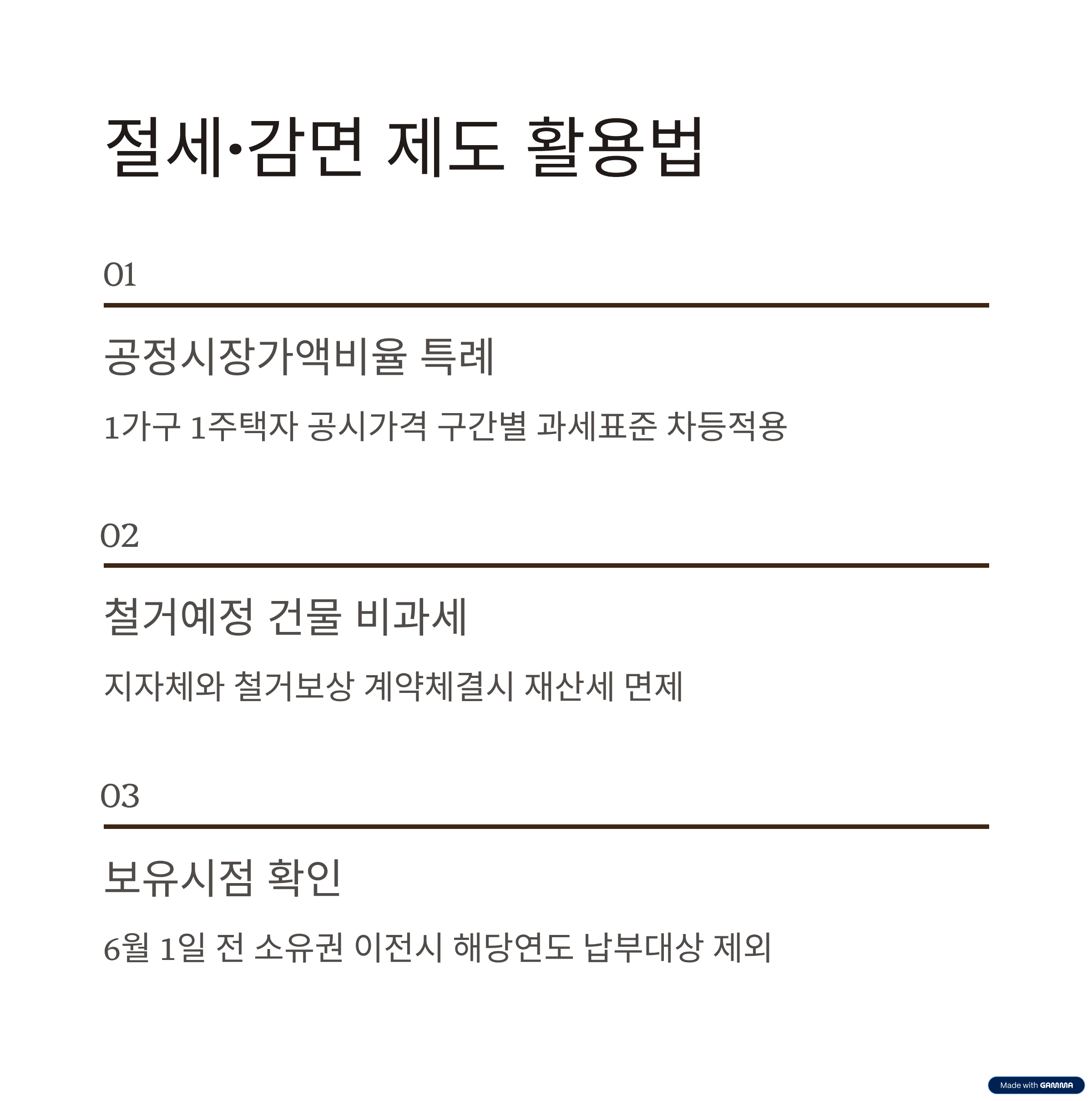 절세·감면 제도 활용법

01

공정시장가액비율 특례

1가구 1주택자 공시가격 구간별 과세표준 차등적용

02

철거예정 건물 비과세

지자체와 철거보상 계약체결시 재산세 면제

03

보유시점 확인

6월 1일 전 소유권 이전시 해당연도 납부대상 제외

Made with GAMMA